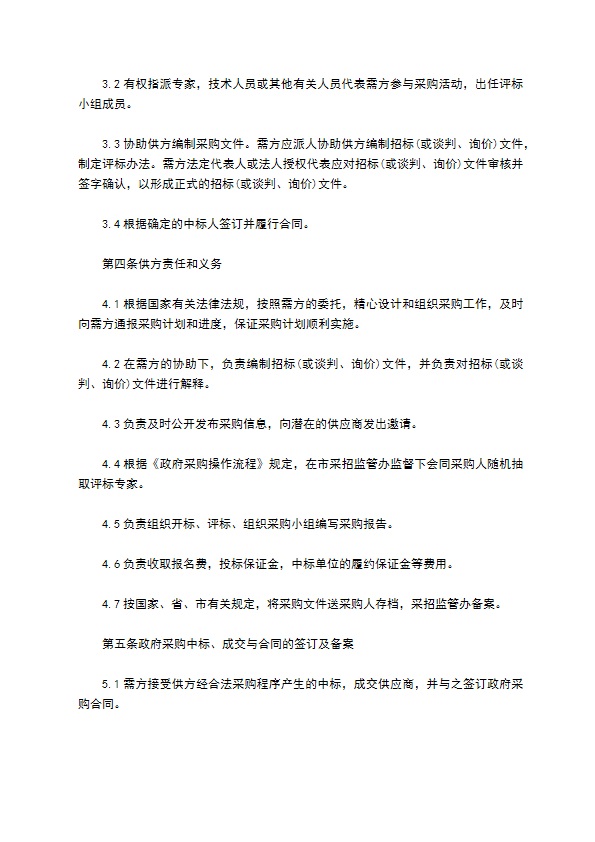 3.2 有权指派专家，技术人员或其他有关人员代表需方参与采购活动，出任评标小组成员。

3.3 协助供方编制采购文件。需方应派人协助供方编制招标(或谈判、询价)文件，制定评标办法。需方法定代表人或法人授权代表应对招标(或谈判、询价)文件审核并签字确认，以形成正式的招标(或谈判、询价)文件。

3.4 根据确定的中标人签订并履行合同。

第四条供方责任和义务

4.1 根据国家有关法律法规，按照需方的委托，精心设计和组织采购工作，及时向需方通报采购计划和进度，保证采购计划顺利实施。

4.2 在需方的协助下，负责编制招标(或谈判、询价)文件，并负责对招标(或谈判、询价)文件进行解释。

4.3 负责及时公开发布采购信息，向潜在的供应商发出邀请。

4.4 根据《政府采购操作流程》规定，在市采招监管办监督下会同采购人随机抽取评标专家。

4.5 负责组织开标、评标、组织采购小组编写采购报告。

4.6 负责收取报名费，投标保证金，中标单位的履约保证金等费用。

4.7 按国家、省、市有关规定，将采购文件送采购人存档，采招监管办备案。

第五条政府采购中标、成交与合同的签订及备案

5.1 需方接受供方经合法采购程序产生的中标，成交供应商，并与之签订政府采购合同。